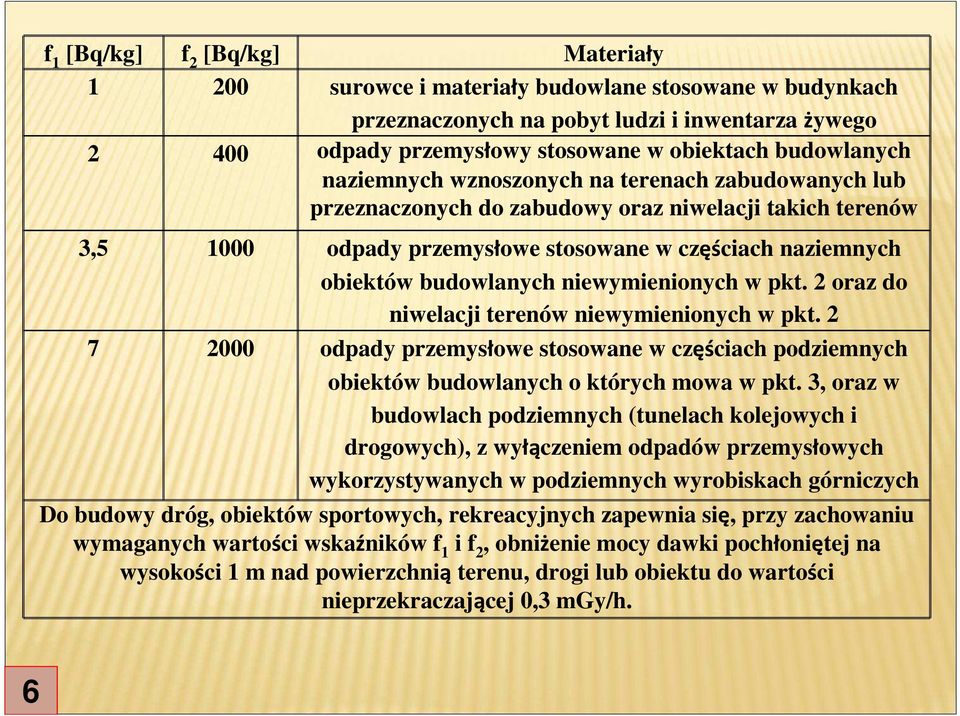 | $f_1$ [Bq/kg] | $f_2$ [Bq/kg] | Materiały |
|---|---|---|
| 1 | 200 | surowce i materiały budowlane stosowane w budynkach przeznaczonych na pobyt ludzi i inwentarza żywego |
| 2 | 400 | odpady przemysłowy stosowane w obiektach budowlanych naziemnych wznoszonych na terenach zabudowanych lub przeznaczonych do zabudowy oraz niwelacji takich terenów |
| 3,5 | 1000 | odpady przemysłowe stosowane w częściach naziemnych obiektów budowlanych niewymienionych w pkt. 2 oraz do niwelacji terenów niewymienionych w pkt. 2 |
| 7 | 2000 | odpady przemysłowe stosowane w częściach podziemnych obiektów budowlanych o których mowa w pkt. 3, oraz w budowlach podziemnych (tunelach kolejowych i drogowych), z wyłączeniem odpadów przemysłowych wykorzystywanych w podziemnych wyrobiskach górniczych |

Do budowy dróg, obiektów sportowych, rekreacyjnych zapewnia się, przy zachowaniu wymaganych wartości wskaźników $f_1$ i $f_2$, obniżenie mocy dawki pochłoniętej na wysokości 1 m nad powierzchnią terenu, drogi lub obiektu do wartości nieprzekraczającej 0,3 mGy/h.

6